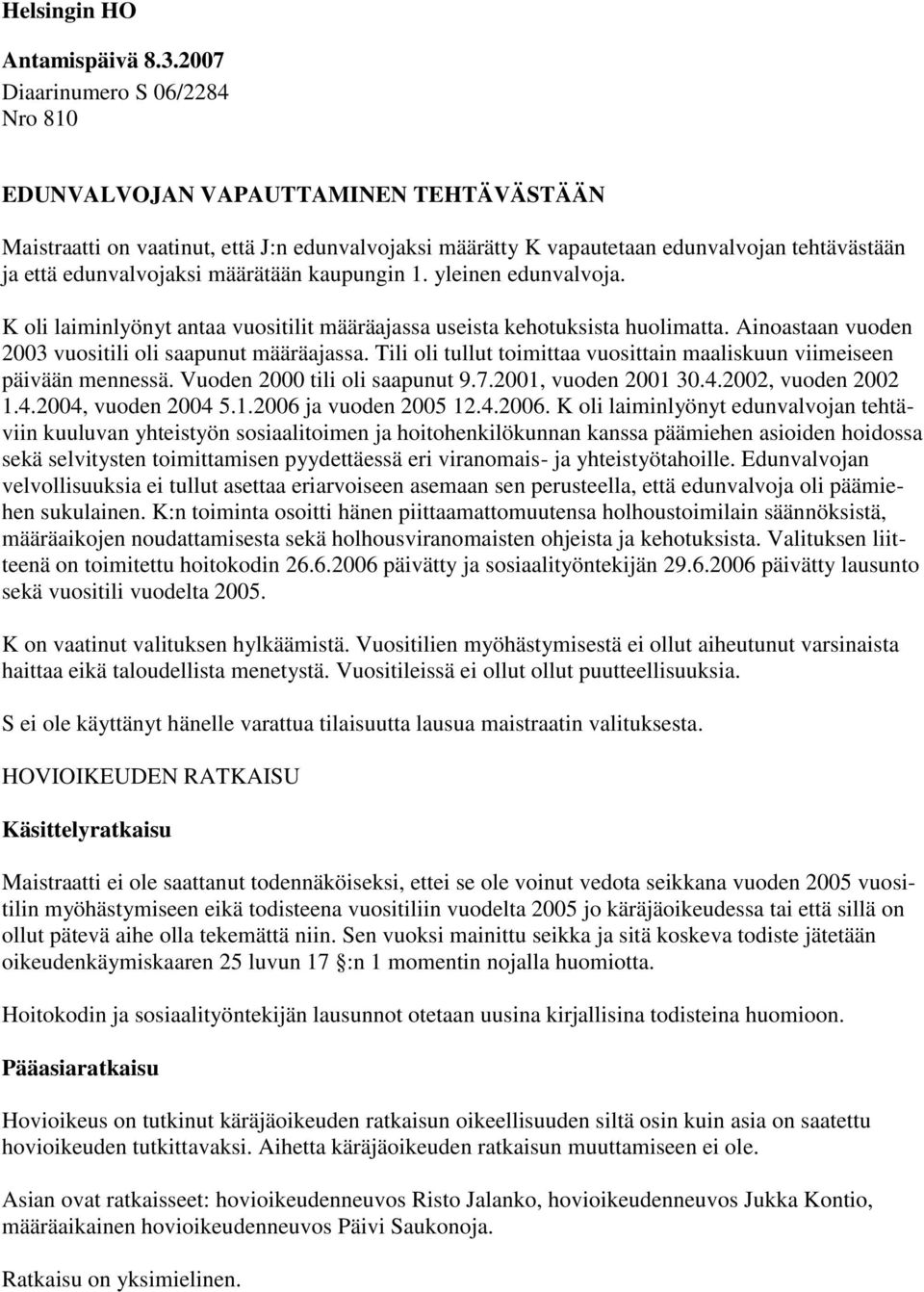 Helsingin HO

Antamispäivä 8.3.2007
Diaarinumero S 06/2284
Nro 810

EDUNVALVOJAN VAPAUTTAMINEN TEHTÄVÄSTÄÄN

Maistraatti on vaatinut, että J:n edunvalvojaksi määrätty K vapautetaan edunvalvojan tehtävästään ja että edunvalvojaksi määrätään kaupungin 1. yleinen edunvalvoja.

K oli laiminlyönyt antaa vuositilit määräajassa useista kehotuksista huolimatta. Ainoastaan vuoden 2003 vuositili oli saapunut määräajassa. Tili oli tullut toimittaa vuosittain maaliskuun viimeiseen päivään mennessä. Vuoden 2000 tili oli saapunut 9.7.2001, vuoden 2001 30.4.2002, vuoden 2002 1.4.2004, vuoden 2004 5.1.2006 ja vuoden 2005 12.4.2006. K oli laiminlyönyt edunvalvojan tehtäviin kuuluvan yhteistyön sosiaalitoimen ja hoitohenkilökunnan kanssa päämiehen asioiden hoidossa sekä selvitysten toimittamisen pyydettäessä eri viranomais- ja yhteistyötahoille. Edunvalvojan velvollisuuksia ei tullut asettaa eriarvoiseen asemaan sen perusteella, että edunvalvoja oli päämiehen sukulainen. K:n toiminta osoitti hänen piittaamattomuutensa holhoustoimilain säännöksistä, määräaikojen noudattamisesta sekä holhousviranomaisten ohjeista ja kehotuksista. Valituksen liitteenä on toimitettu hoitokodin 26.6.2006 päivätty ja sosiaalityöntekijän 29.6.2006 päivätty lausunto sekä vuositili vuodelta 2005.

K on vaatinut valituksen hylkäämistä. Vuositilien myöhästymisestä ei ollut aiheutunut varsinaista haittaa eikä taloudellista menetystä. Vuositileissä ei ollut ollut puutteellisuuksia.

S ei ole käyttänyt hänelle varattua tilaisuutta lausua maistraatin valituksesta.

HOVIOIKEUDEN RATKAISU

Käsittelyratkaisu

Maistraatti ei ole saattanut todennäköiseksi, ettei se ole voinut vedota seikkana vuoden 2005 vuositilin myöhästymiseen eikä todisteena vuositiliin vuodelta 2005 jo käräjäoikeudessa tai että sillä on ollut pätevä aihe olla tekemättä niin. Sen vuoksi mainittu seikka ja sitä koskeva todiste jätetään oikeudenkäymiskaaren 25 luvun 17 §:n 1 momentin nojalla huomiotta.

Hoitokodin ja sosiaalityöntekijän lausunnot otetaan uusina kirjallisina todisteina huomioon.

Pääasiaratkaisu

Hovioikeus on tutkinut käräjäoikeuden ratkaisun oikeellisuuden siltä osin kuin asia on saatettu hovioikeuden tutkittavaksi. Aihetta käräjäoikeuden ratkaisun muuttamiseen ei ole.

Asian ovat ratkaisseet: hovioikeudenneuvos Risto Jalanko, hovioikeudenneuvos Jukka Kontio, määräaikainen hovioikeudenneuvos Päivi Saukonoja.

Ratkaisu on yksimielinen.